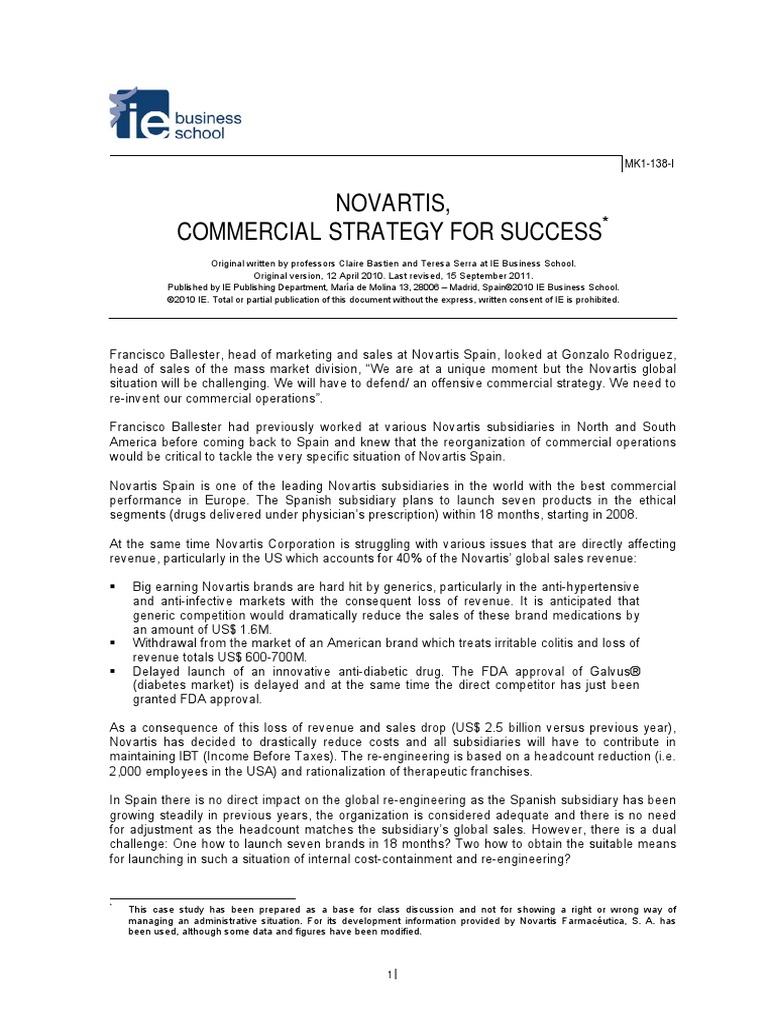 ie business school

MK1-138-I

NOVARTIS,
COMMERCIAL STRATEGY FOR SUCCESS*

Original written by professors Claire Bastien and Teresa Serra at IE Business School.
Original version, 12 April 2010. Last revised, 15 September 2011.
Published by IE Publishing Department, María de Molina 13, 28006 – Madrid, Spain©2010 IE Business School.
©2010 IE. Total or partial publication of this document without the express, written consent of IE is prohibited.

Francisco Ballester, head of marketing and sales at Novartis Spain, looked at Gonzalo Rodriguez, head of sales of the mass market division, "We are at a unique moment but the Novartis global situation will be challenging. We will have to defend/ an offensive commercial strategy. We need to re-invent our commercial operations".

Francisco Ballester had previously worked at various Novartis subsidiaries in North and South America before coming back to Spain and knew that the reorganization of commercial operations would be critical to tackle the very specific situation of Novartis Spain.

Novartis Spain is one of the leading Novartis subsidiaries in the world with the best commercial performance in Europe. The Spanish subsidiary plans to launch seven products in the ethical segments (drugs delivered under physician's prescription) within 18 months, starting in 2008.

At the same time Novartis Corporation is struggling with various issues that are directly affecting revenue, particularly in the US which accounts for 40% of the Novartis' global sales revenue:

▪ Big earning Novartis brands are hard hit by generics, particularly in the anti-hypertensive and anti-infective markets with the consequent loss of revenue. It is anticipated that generic competition would dramatically reduce the sales of these brand medications by an amount of US$ 1.6M.
▪ Withdrawal from the market of an American brand which treats irritable colitis and loss of revenue totals US$ 600-700M.
▪ Delayed launch of an innovative anti-diabetic drug. The FDA approval of Galvus® (diabetes market) is delayed and at the same time the direct competitor has just been granted FDA approval.

As a consequence of this loss of revenue and sales drop (US$ 2.5 billion versus previous year), Novartis has decided to drastically reduce costs and all subsidiaries will have to contribute in maintaining IBT (Income Before Taxes). The re-engineering is based on a headcount reduction (i.e. 2,000 employees in the USA) and rationalization of therapeutic franchises.

In Spain there is no direct impact on the global re-engineering as the Spanish subsidiary has been growing steadily in previous years, the organization is considered adequate and there is no need for adjustment as the headcount matches the subsidiary's global sales. However, there is a dual challenge: One how to launch seven brands in 18 months? Two how to obtain the suitable means for launching in such a situation of internal cost-containment and re-engineering?

* This case study has been prepared as a base for class discussion and not for showing a right or wrong way of managing an administrative situation. For its development information provided by Novartis Farmacéutica, S. A. has been used, although some data and figures have been modified.

1